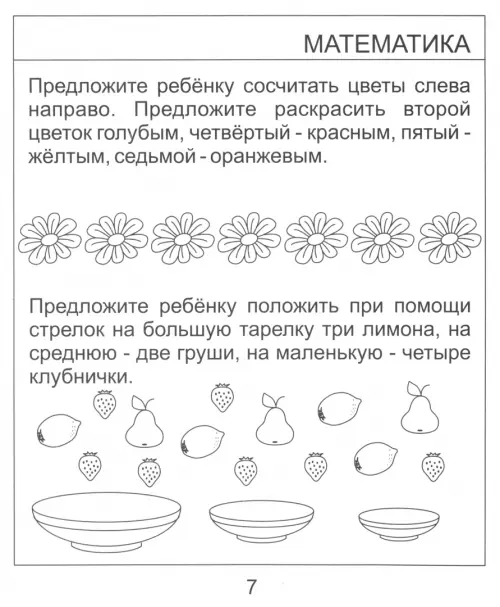 МАТЕМАТИКА

Предложите ребёнку сосчитать цветы слева направо. Предложите раскрасить второй цветок голубым, четвёртый - красным, пятый - жёлтым, седьмой - оранжевым.

Предложите ребёнку положить при помощи стрелок на большую тарелку три лимона, на среднюю - две груши, на маленькую - четыре клубнички.

7